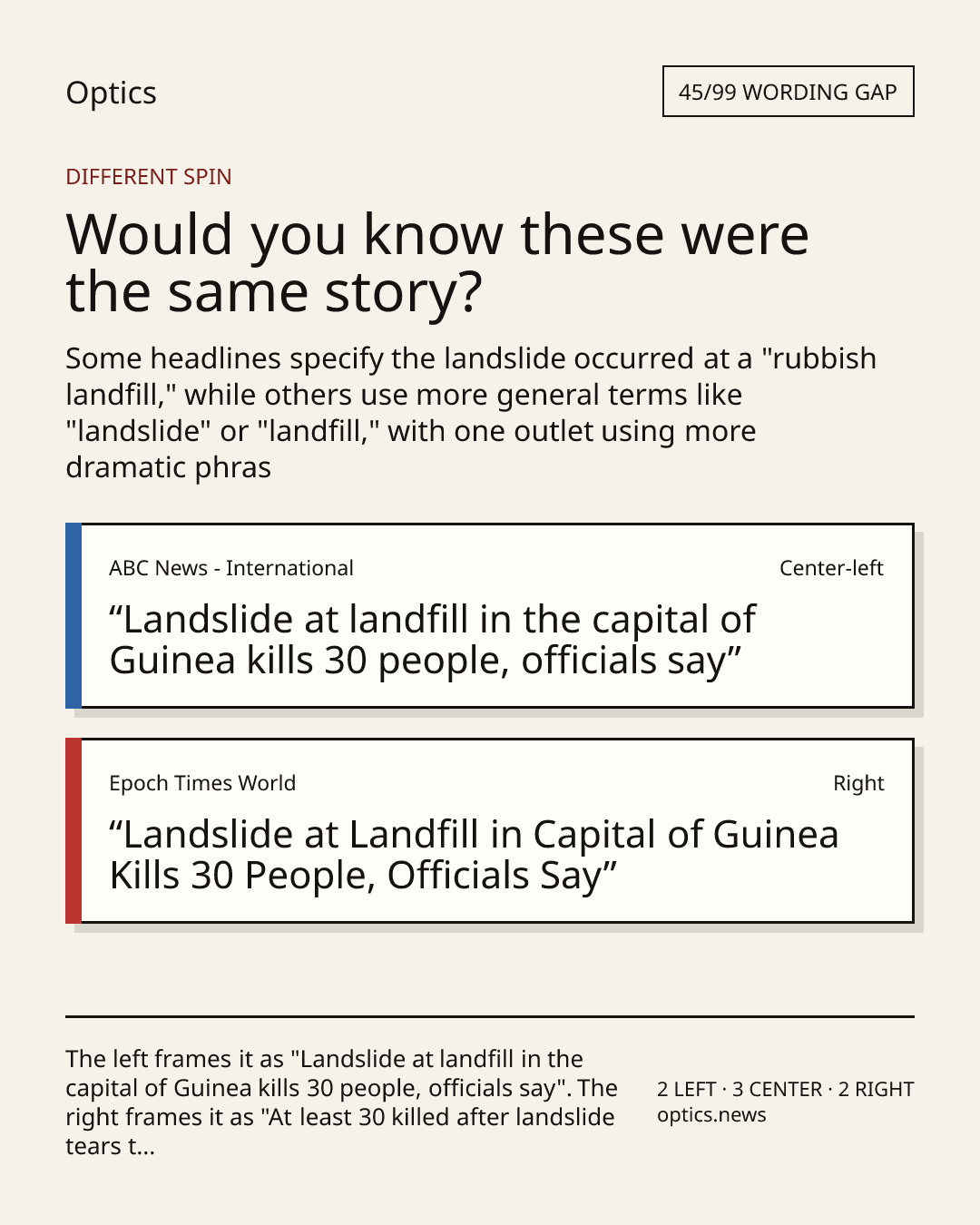 Optics

45/99 WORDING GAP

DIFFERENT SPIN

Would you know these were the same story?

Some headlines specify the landslide occurred at a "rubbish landfill," while others use more general terms like "landslide" or "landfill," with one outlet using more dramatic phras

ABC News - International

Center-left

“Landslide at landfill in the capital of Guinea kills 30 people, officials say”

Epoch Times World

Right

“Landslide at Landfill in Capital of Guinea Kills 30 People, Officials Say”

The left frames it as "Landslide at landfill in the capital of Guinea kills 30 people, officials say". The right frames it as "At least 30 killed after landslide tears t...

2 LEFT · 3 CENTER · 2 RIGHT
optics.news